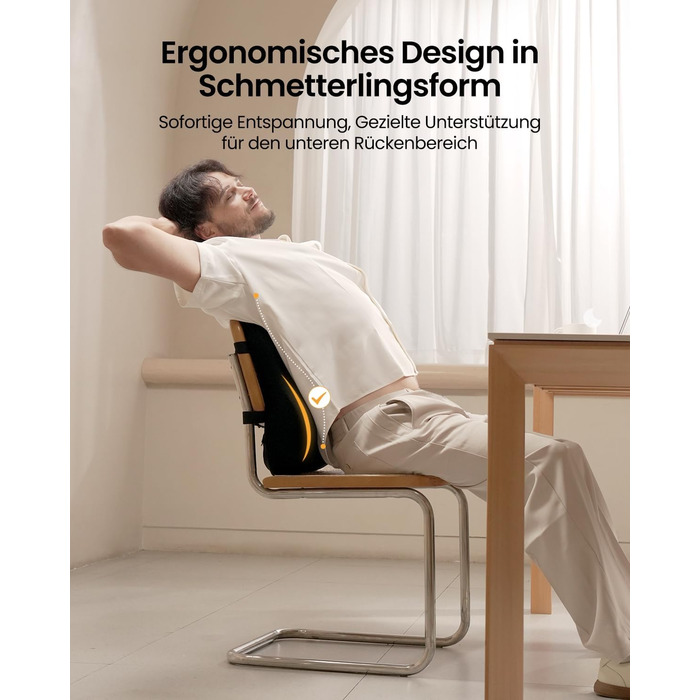 Ergonomisches Design in Schmetterlingsform

Sofortige Entspannung, Gezielte Unterstützung für den unteren Rückenbereich